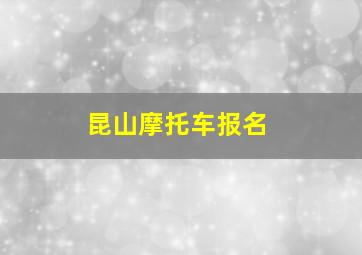 昆山摩托车报名